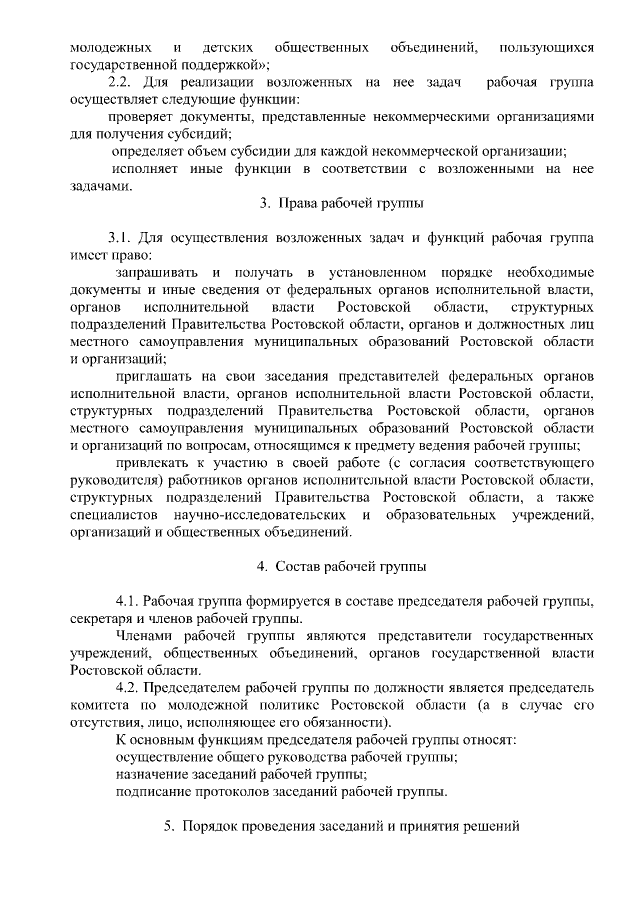 молодежных и детских общественных объединений, пользующихся государственной поддержкой»;

2.2. Для реализации возложенных на нее задач рабочая группа осуществляет следующие функции:

проверяет документы, представленные некоммерческими организациями для получения субсидий;

определяет объем субсидии для каждой некоммерческой организации;

исполняет иные функции в соответствии с возложенными на нее задачами.

3. Права рабочей группы

3.1. Для осуществления возложенных задач и функций рабочая группа имеет право:

запрашивать и получать в установленном порядке необходимые документы и иные сведения от федеральных органов исполнительной власти, органов исполнительной власти Ростовской области, структурных подразделений Правительства Ростовской области, органов и должностных лиц местного самоуправления муниципальных образований Ростовской области и организаций;

приглашать на свои заседания представителей федеральных органов исполнительной власти, органов исполнительной власти Ростовской области, структурных подразделений Правительства Ростовской области, органов местного самоуправления муниципальных образований Ростовской области и организаций по вопросам, относящимся к предмету ведения рабочей группы;

привлекать к участию в своей работе (с согласия соответствующего руководителя) работников органов исполнительной власти Ростовской области, структурных подразделений Правительства Ростовской области, а также специалистов научно-исследовательских и образовательных учреждений, организаций и общественных объединений.

4. Состав рабочей группы

4.1. Рабочая группа формируется в составе председателя рабочей группы, секретаря и членов рабочей группы.

Членами рабочей группы являются представители государственных учреждений, общественных объединений, органов государственной власти Ростовской области.

4.2. Председателем рабочей группы по должности является председатель комитета по молодежной политике Ростовской области (а в случае его отсутствия, лицо, исполняющее его обязанности).

К основным функциям председателя рабочей группы относят:

осуществление общего руководства рабочей группы;

назначение заседаний рабочей группы;

подписание протоколов заседаний рабочей группы.

5. Порядок проведения заседаний и принятия решений